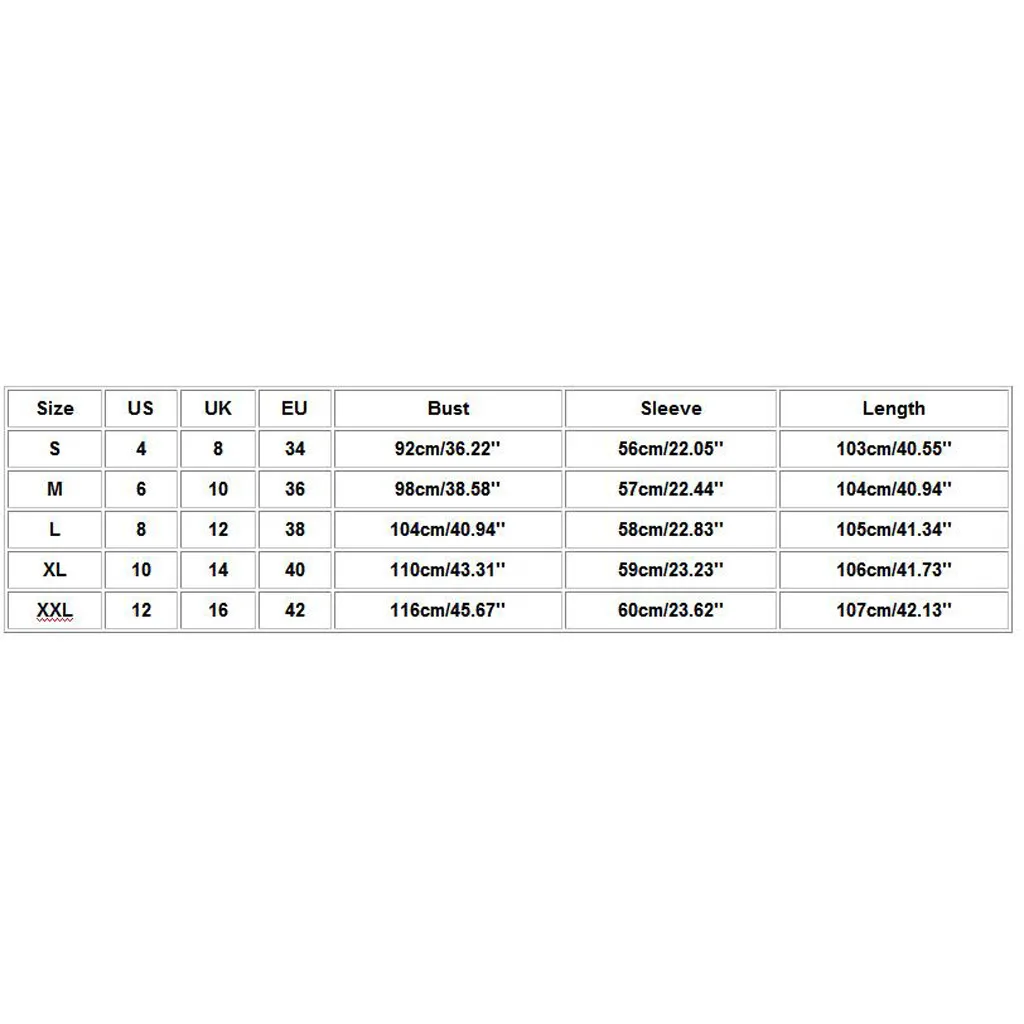 | Size | US | UK | EU | Bust | Sleeve | Length |
|---|---|---|---|---|---|---|
| S | 4 | 8 | 34 | 92cm/36.22'' | 56cm/22.05'' | 103cm/40.55'' |
| M | 6 | 10 | 36 | 98cm/38.58'' | 57cm/22.44'' | 104cm/40.94'' |
| L | 8 | 12 | 38 | 104cm/40.94'' | 58cm/22.83'' | 105cm/41.34'' |
| XL | 10 | 14 | 40 | 110cm/43.31'' | 59cm/23.23'' | 106cm/41.73'' |
| XXL | 12 | 16 | 42 | 116cm/45.67'' | 60cm/23.62'' | 107cm/42.13'' |